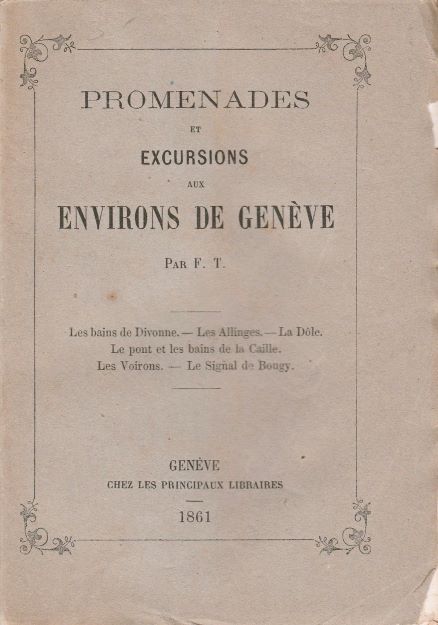 PROMENADES

ET

EXCURSIONS

AUX

ENVIRONS DE GENÈVE

PAR F. T.

Les bains de Divonne. — Les Allinges. — La Dôle.
Le pont et les bains de la Caille.
Les Voirons. — Le Signal de Bougy.

GENÈVE
CHEZ LES PRINCIPAUX LIBRAIRES

1861